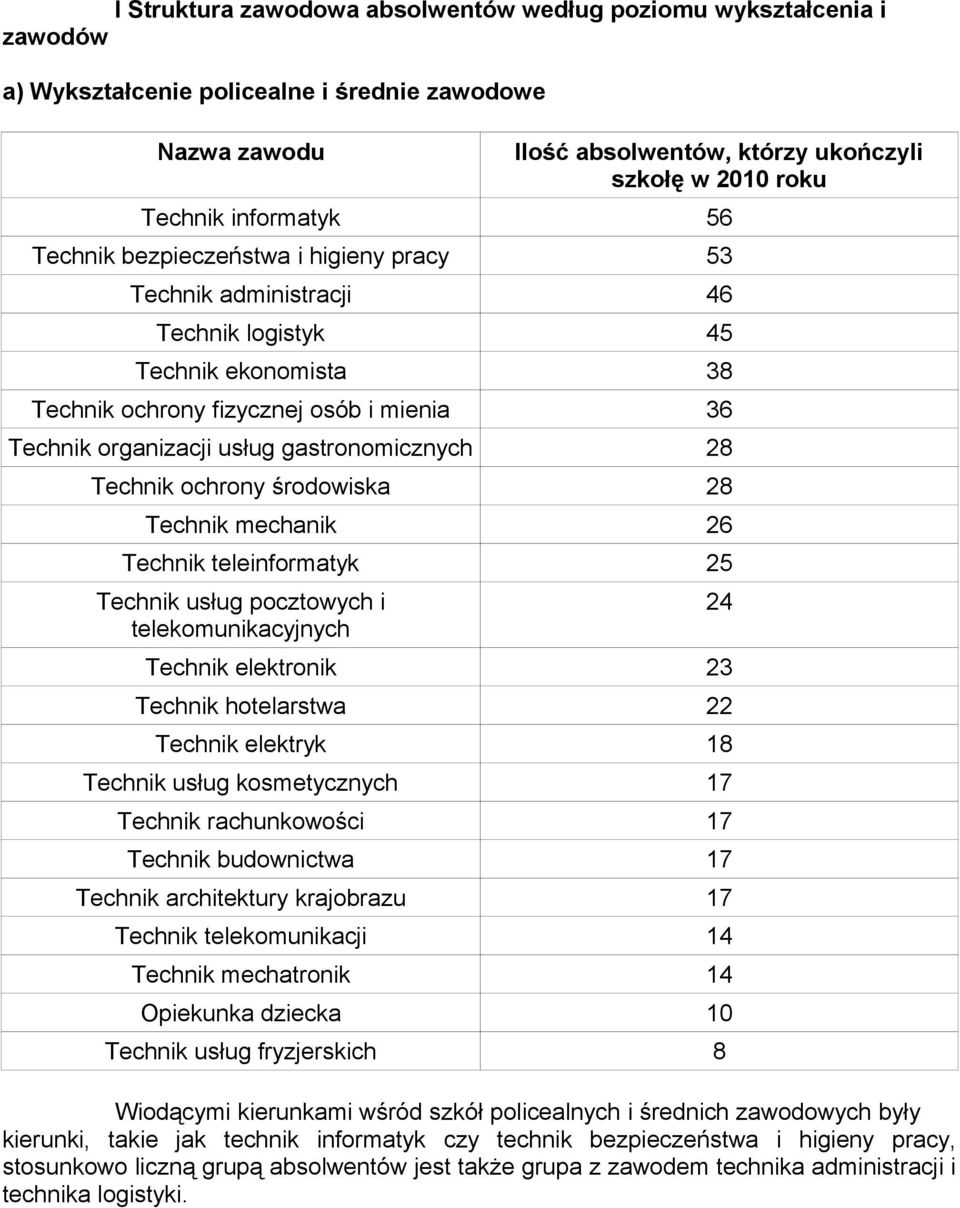 I Struktura zawodowa absolwentów według poziomu wykształcenia i zawodów

a) Wykształcenie policealne i średnie zawodowe

| Nazwa zawodu | Ilość absolwentów, którzy ukończyli szkołę w 2010 roku |
|---|---|
| Technik informatyk | 56 |
| Technik bezpieczeństwa i higieny pracy | 53 |
| Technik administracji | 46 |
| Technik logistyk | 45 |
| Technik ekonomista | 38 |
| Technik ochrony fizycznej osób i mienia | 36 |
| Technik organizacji usług gastronomicznych | 28 |
| Technik ochrony środowiska | 28 |
| Technik mechanik | 26 |
| Technik teleinformatyk | 25 |
| Technik usług pocztowych i telekomunikacyjnych | 24 |
| Technik elektronik | 23 |
| Technik hotelarstwa | 22 |
| Technik elektryk | 18 |
| Technik usług kosmetycznych | 17 |
| Technik rachunkowości | 17 |
| Technik budownictwa | 17 |
| Technik architektury krajobrazu | 17 |
| Technik telekomunikacji | 14 |
| Technik mechatronik | 14 |
| Opiekunka dziecka | 10 |
| Technik usług fryzjerskich | 8 |

Wiodącymi kierunkami wśród szkół policealnych i średnich zawodowych były kierunki, takie jak technik informatyk czy technik bezpieczeństwa i higieny pracy, stosunkowo liczną grupą absolwentów jest także grupa z zawodem technika administracji i technika logistyki.